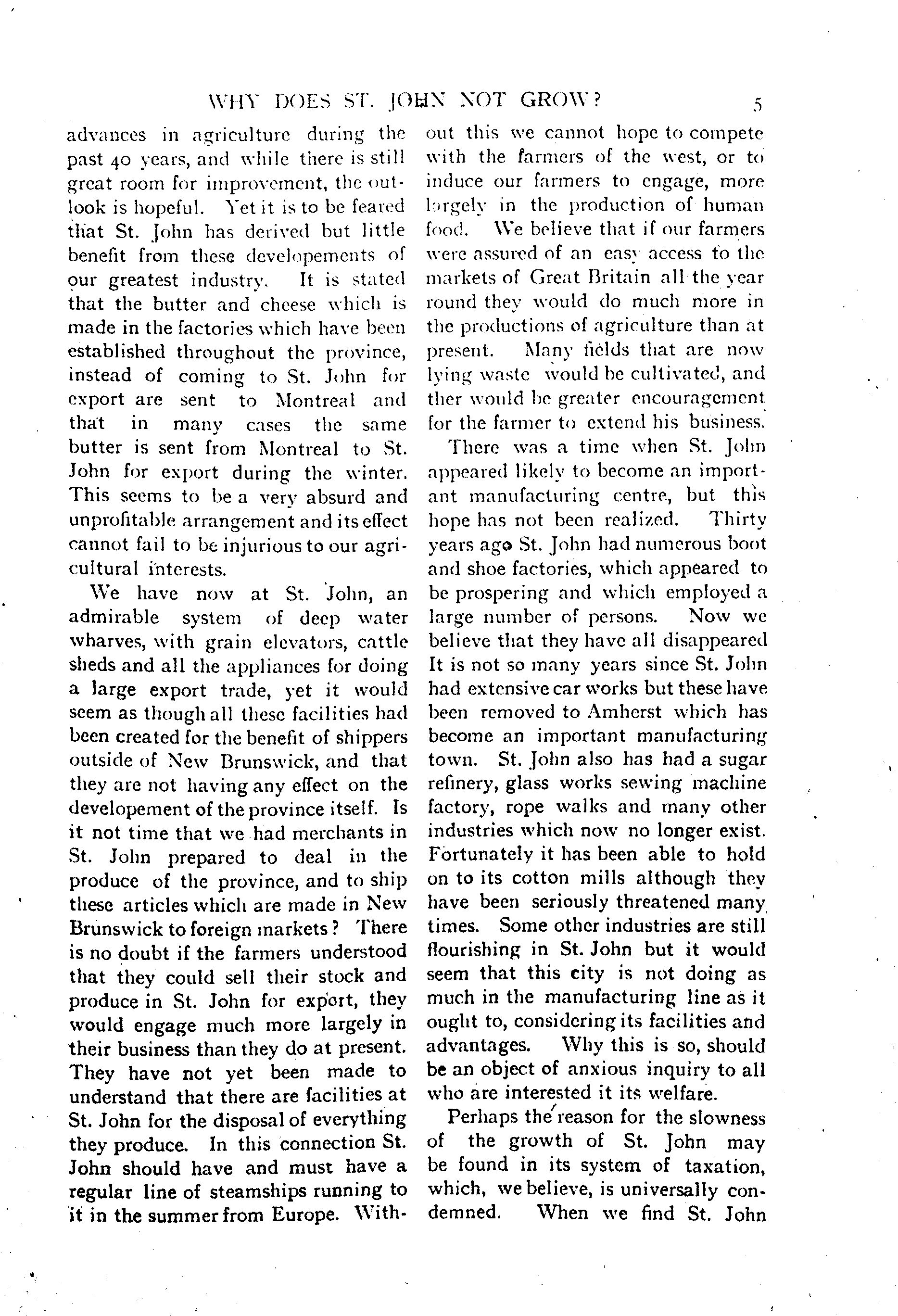 WHY DOES ST. JOHN NOT GROW? 5

advances in agriculture during the past 40 years, and while there is still great room for improvement, the outlook is hopeful. Yet it is to be feared that St. John has derived but little benefit from these developements of our greatest industry. It is stated that the butter and cheese which is made in the factories which have been established throughout the province, instead of coming to St. John for export are sent to Montreal and that in many cases the same butter is sent from Montreal to St. John for export during the winter. This seems to be a very absurd and unprofitable arrangement and its effect cannot fail to be injurious to our agricultural interests.

We have now at St. John, an admirable system of deep water wharves, with grain elevators, cattle sheds and all the appliances for doing a large export trade, yet it would seem as though all these facilities had been created for the benefit of shippers outside of New Brunswick, and that they are not having any effect on the developement of the province itself. Is it not time that we had merchants in St. John prepared to deal in the produce of the province, and to ship these articles which are made in New Brunswick to foreign markets? There is no doubt if the farmers understood that they could sell their stock and produce in St. John for export, they would engage much more largely in their business than they do at present. They have not yet been made to understand that there are facilities at St. John for the disposal of everything they produce. In this connection St. John should have and must have a regular line of steamships running to it in the summer from Europe. Without this we cannot hope to compete with the farmers of the west, or to induce our farmers to engage, more largely in the production of human food. We believe that if our farmers were assured of an easy access to the markets of Great Britain all the year round they would do much more in the productions of agriculture than at present. Many fields that are now lying waste would be cultivated, and ther would be greater encouragement for the farmer to extend his business.

There was a time when St. John appeared likely to become an important manufacturing centre, but this hope has not been realized. Thirty years ago St. John had numerous boot and shoe factories, which appeared to be prospering and which employed a large number of persons. Now we believe that they have all disappeared It is not so many years since St. John had extensive car works but these have been removed to Amherst which has become an important manufacturing town. St. John also has had a sugar refinery, glass works sewing machine factory, rope walks and many other industries which now no longer exist. Fortunately it has been able to hold on to its cotton mills although they have been seriously threatened many times. Some other industries are still flourishing in St. John but it would seem that this city is not doing as much in the manufacturing line as it ought to, considering its facilities and advantages. Why this is so, should be an object of anxious inquiry to all who are interested it its welfare.

Perhaps the reason for the slowness of the growth of St. John may be found in its system of taxation, which, we believe, is universally condemned. When we find St. John